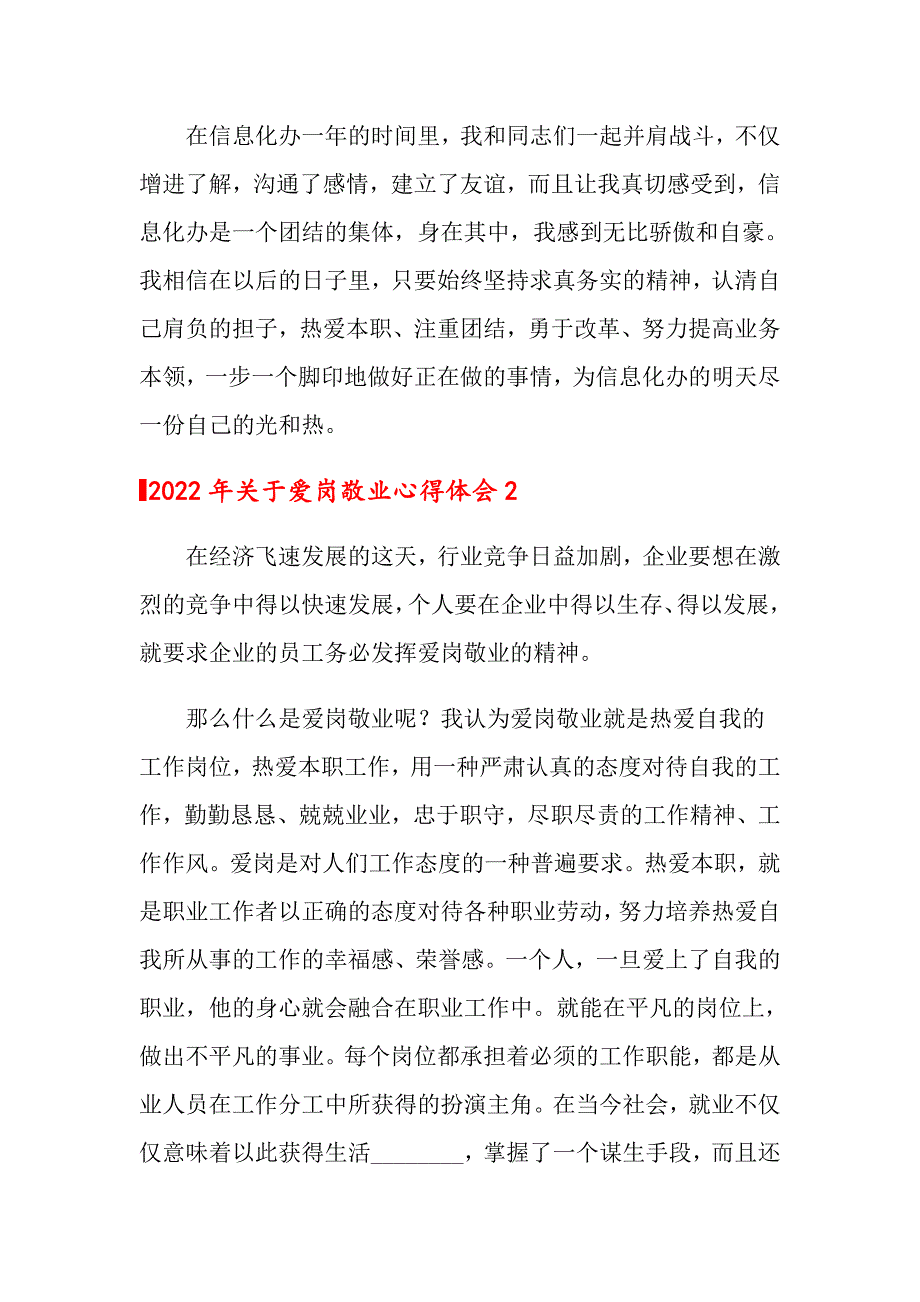 在信息化办一年的时间里，我和同志们一起并肩战斗，不仅增进了解，沟通了感情，建立了友谊，而且让我真切感受到，信息化办是一个团结的集体，身在其中，我感到无比骄傲和自豪。我相信在以后的日子里，只要始终坚持求真务实的精神，认清自己肩负的担子，热爱本职、注重团结，勇于改革、努力提高业务本领，一步一个脚印地做好正在做的事情，为信息化办的明天尽一份自己的光和热。

2022年关于爱岗敬业心得体会2

在经济飞速发展的这天，行业竞争日益加剧，企业要想在激烈的竞争中得以快速发展，个人要在企业中得以生存、得以发展，就要求企业的员工务必发挥爱岗敬业的精神。

那么什么是爱岗敬业呢？我认为爱岗敬业就是热爱自我的工作岗位，热爱本职工作，用一种严肃认真的态度对待自我的工作，勤勤恳恳、兢兢业业，忠于职守，尽职尽责的工作精神、工作作风。爱岗是对人们工作态度的一种普遍要求。热爱本职，就是职业工作者以正确的态度对待各种职业劳动，努力培养热爱自我所从事的工作的幸福感、荣誉感。一个人，一旦爱上了自我的职业，他的身心就会融合在职业工作中。就能在平凡的岗位上，做出不平凡的事业。每个岗位都承担着必须的工作职能，都是从业人员在工作分工中所获得的扮演主角。在当今社会，就业不仅仅意味着以此获得生活________，掌握了一个谋生手段，而且还